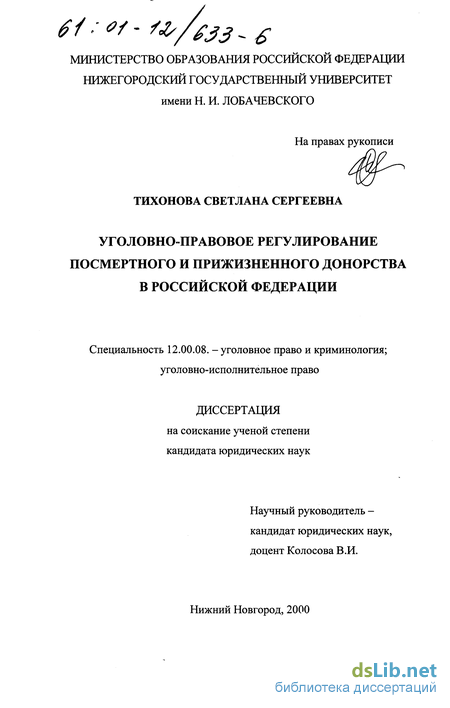 61:01-12/633-6

МИНИСТЕРСТВО ОБРАЗОВАНИЯ РОССИЙСКОЙ ФЕДЕРАЦИИ
НИЖЕГОРОДСКИЙ ГОСУДАРСТВЕННЫЙ УНИВЕРСИТЕТ
имени Н. И. ЛОБАЧЕВСКОГО

На правах рукописи

ТИХОНОВА СВЕТЛАНА СЕРГЕЕВНА

УГОЛОВНО-ПРАВОВОЕ РЕГУЛИРОВАНИЕ ПОСМЕРТНОГО И ПРИЖИЗНЕННОГО ДОНОРСТВА В РОССИЙСКОЙ ФЕДЕРАЦИИ

Специальность 12.00.08. – уголовное право и криминология; уголовно-исполнительное право

ДИССЕРТАЦИЯ
на соискание ученой степени
кандидата юридических наук

Научный руководитель –
кандидат юридических наук,
доцент Колосова В.И.

Нижний Новгород, 2000

dsLib.net
библиотека диссертаций